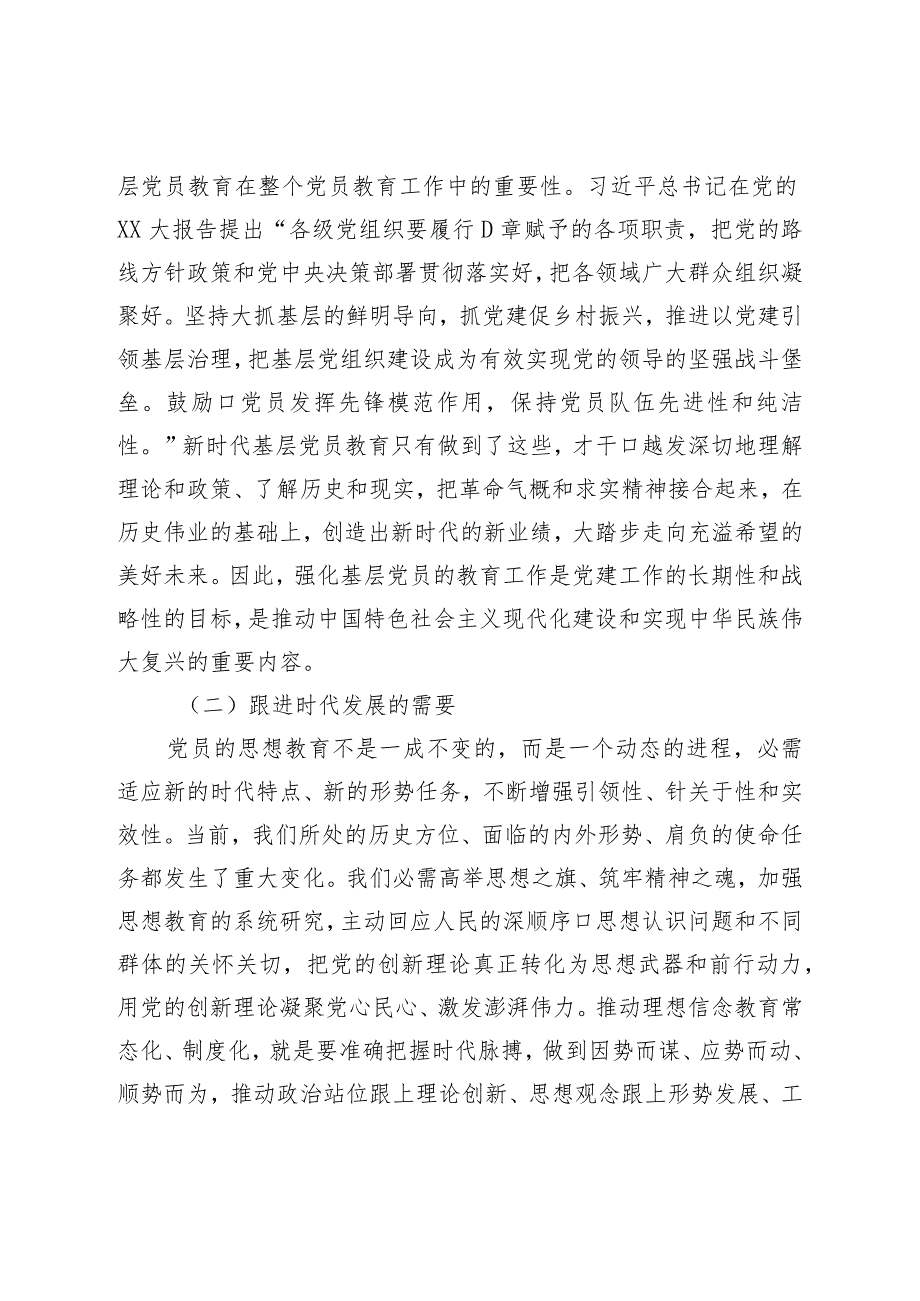 层党员教育在整个党员教育工作中的重要性。习近平总书记在党的XX大报告提出“各级党组织要履行D章赋予的各项职责，把党的路线方针政策和党中央决策部署贯彻落实好，把各领域广大群众组织凝聚好。坚持大抓基层的鲜明导向，抓党建促乡村振兴，推进以党建引领基层治理，把基层党组织建设成为有效实现党的领导的坚强战斗堡垒。鼓励口党员发挥先锋模范作用，保持党员队伍先进性和纯洁性。”新时代基层党员教育只有做到了这些，才干口越发深切地理解理论和政策、了解历史和现实，把革命气概和求实精神接合起来，在历史伟业的基础上，创造出新时代的新业绩，大踏步走向充溢希望的美好未来。因此，强化基层党员的教育工作是党建工作的长期性和战略性的目标，是推动中国特色社会主义现代化建设和实现中华民族伟大复兴的重要内容。

（二）跟进时代发展的需要

党员的思想教育不是一成不变的，而是一个动态的进程，必需适应新的时代特点、新的形势任务，不断增强引领性、针关于性和实效性。当前，我们所处的历史方位、面临的内外形势、肩负的使命任务都发生了重大变化。我们必需高举思想之旗、筑牢精神之魂，加强思想教育的系统研究，主动回应人民的深顺序口思想认识问题和不同群体的关怀关切，把党的创新理论真正转化为思想武器和前行动力，用党的创新理论凝聚党心民心、激发澎湃伟力。推动理想信念教育常态化、制度化，就是要准确把握时代脉搏，做到因势而谋、应势而动、顺势而为，推动政治站位跟上理论创新、思想观念跟上形势发展、工